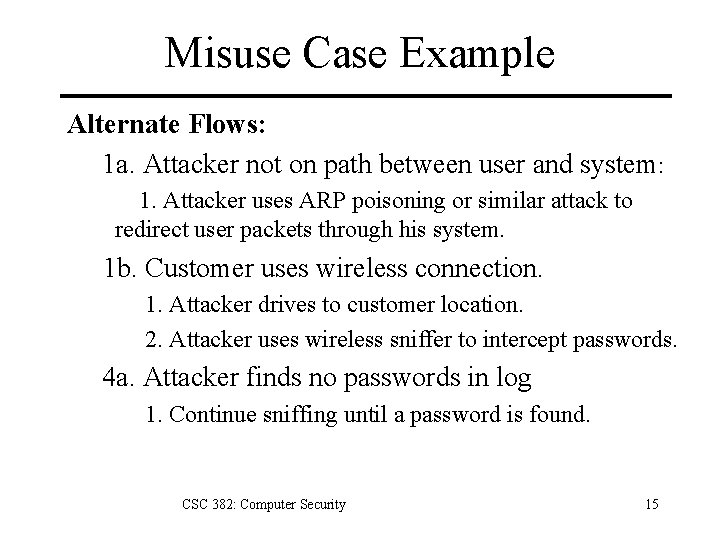 Misuse Case Example

Alternate Flows:

1a. Attacker not on path between user and system:

1. Attacker uses ARP poisoning or similar attack to redirect user packets through his system.

1b. Customer uses wireless connection.

1. Attacker drives to customer location.

2. Attacker uses wireless sniffer to intercept passwords.

4a. Attacker finds no passwords in log

1. Continue sniffing until a password is found.

CSC 382: Computer Security

15